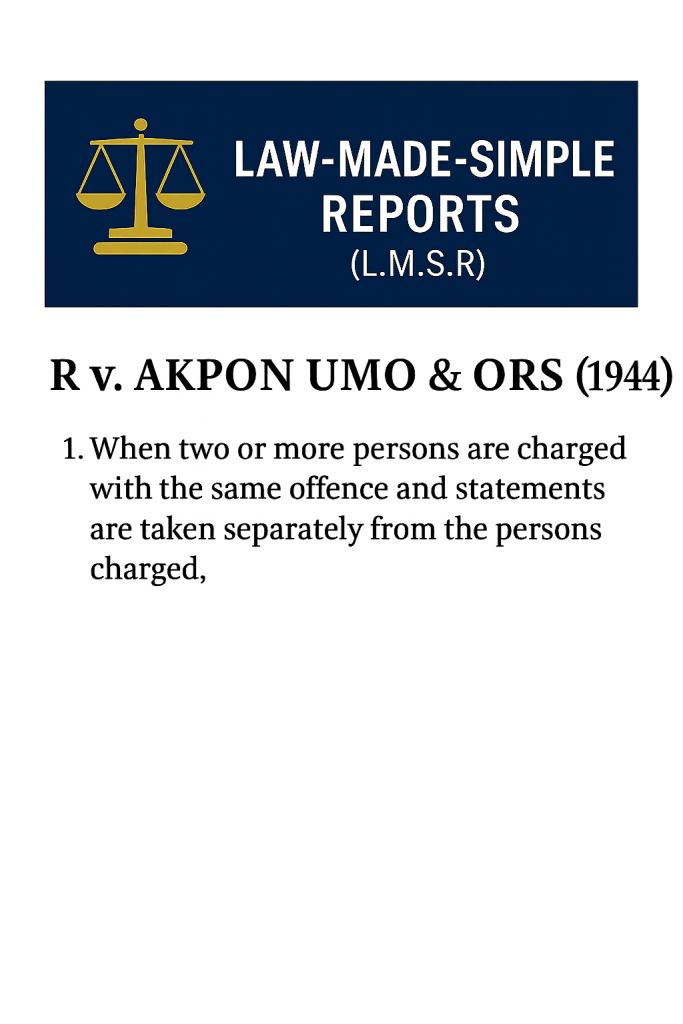 LAW-MADE-SIMPLE REPORTS
(L.M.S.R)

R v. AKPON UMO & ORS (1944)

1. When two or more persons are charged with the same offence and statements are taken separately from the persons charged,